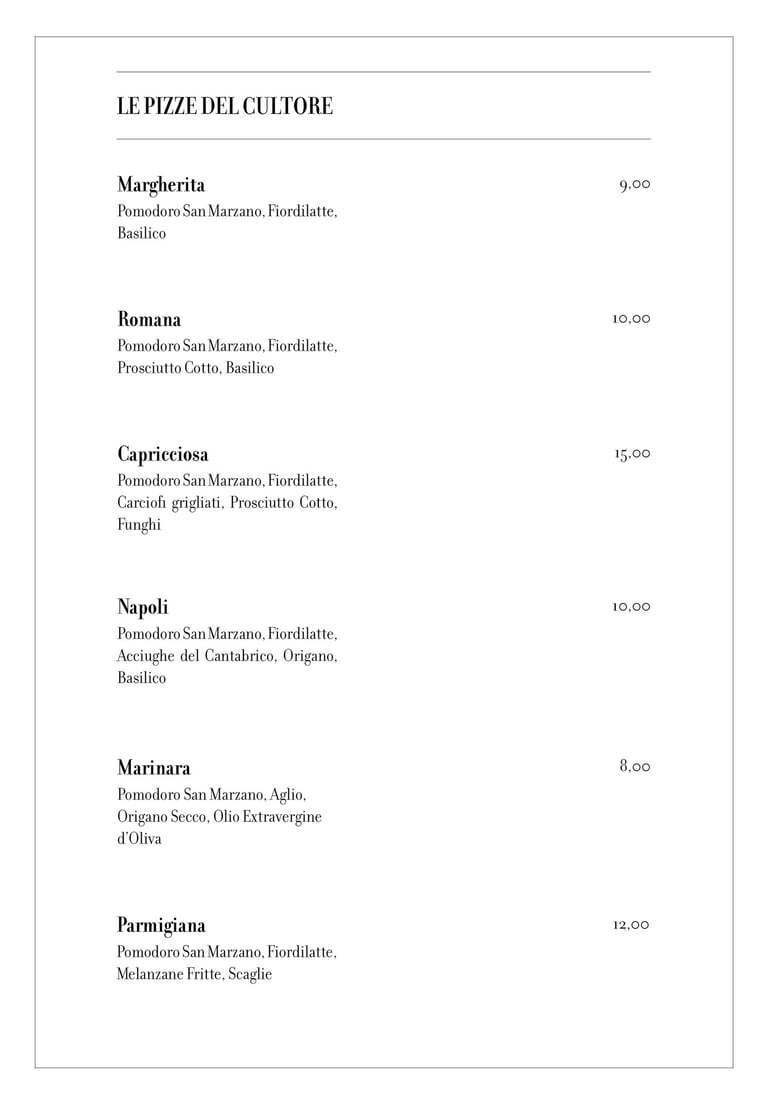 LE PIZZE DEL CULTORE

Margherita
9,00
Pomodoro San Marzano, Fiordilatte, Basilico

Romana
10,00
Pomodoro San Marzano, Fiordilatte, Prosciutto Cotto, Basilico

Capricciosa
15,00
Pomodoro San Marzano, Fiordilatte, Carciofi grigliati, Prosciutto Cotto, Funghi

Napoli
10,00
Pomodoro San Marzano, Fiordilatte, Acciughe del Cantabrico, Origano, Basilico

Marinara
8,00
Pomodoro San Marzano, Aglio, Origano Secco, Olio Extravergine d'Oliva

Parmigiana
12,00
Pomodoro San Marzano, Fiordilatte, Melanzane Fritte, Scaglie